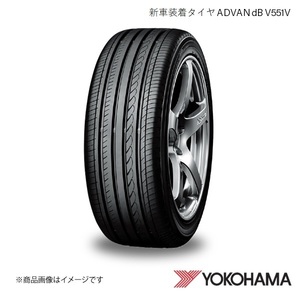 新車装着タイヤ ADVAN dB V551V

※商品画像はイメージです

YOKOHAMA